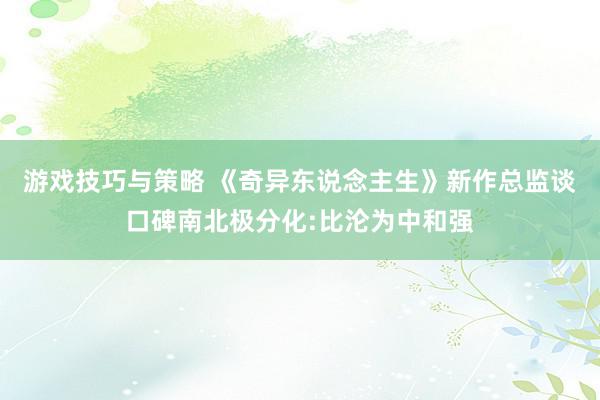 游戏技巧与策略 《奇异东说念主生》新作总监谈口碑南北极分化:比沦为中和强